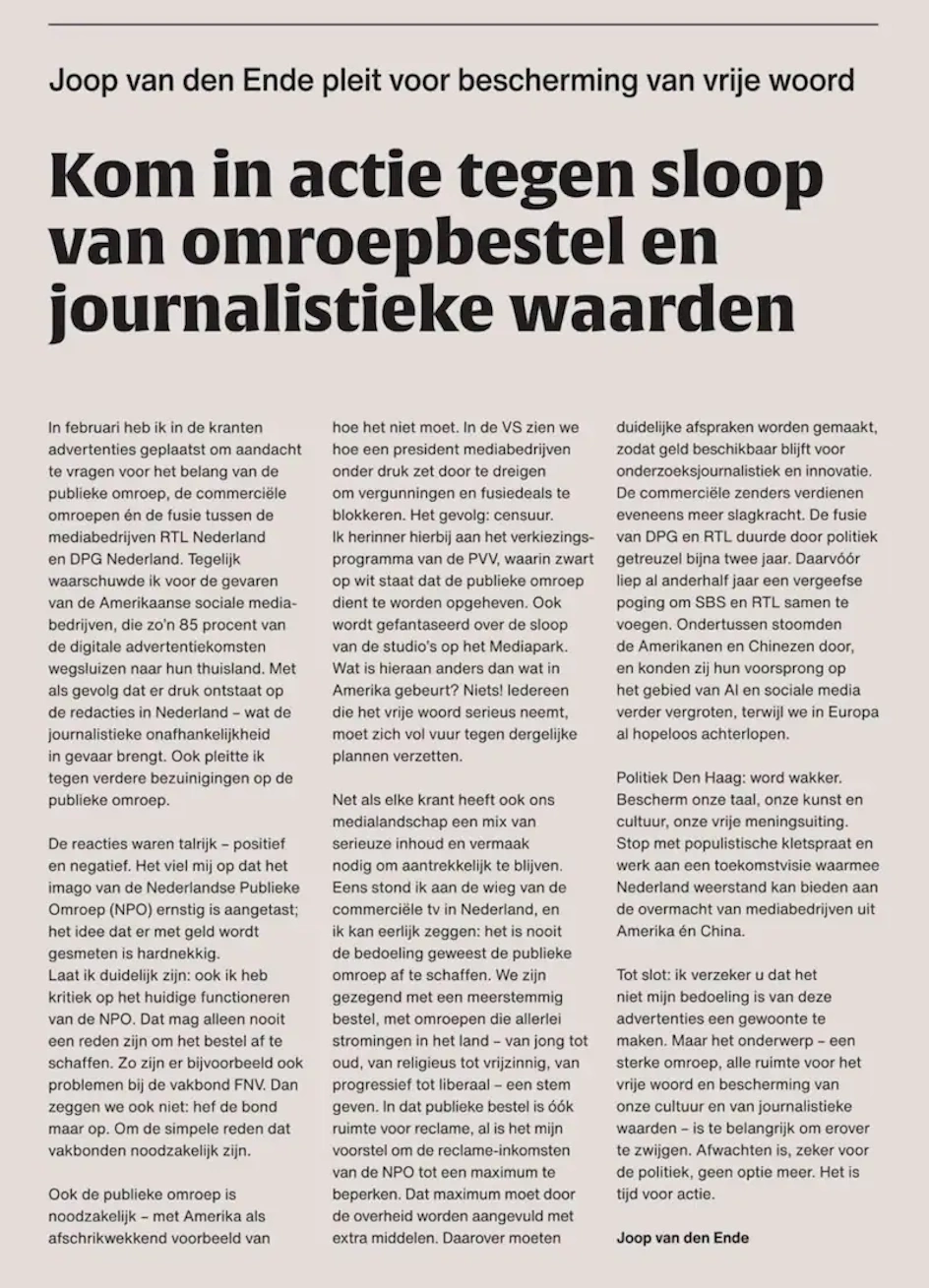 Joop van den Ende pleit voor bescherming van vrije woord

Kom in actie tegen sloop van omroepbestel en journalistieke waarden

In februari heb ik in de kranten advertenties geplaatst om aandacht te vragen voor het belang van de publieke omroep, de commerciële omroepen én de fusie tussen de mediabedrijven RTL Nederland en DPG Nederland. Tegelijk waarschuwde ik voor de gevaren van de Amerikaanse sociale mediabedrijven, die zo'n 85 procent van de digitale advertentiekomsten wegsluizen naar hun thuisland. Met als gevolg dat er druk ontstaat op de redacties in Nederland – wat de journalistieke onafhankelijkheid in gevaar brengt. Ook pleitte ik tegen verdere bezuinigingen op de publieke omroep.

De reacties waren talrijk – positief en negatief. Het viel mij op dat het imago van de Nederlandse Publieke Omroep (NPO) ernstig is aangetast; het idee dat er met geld wordt gesmeten is hardnekkig.
Laat ik duidelijk zijn: ook ik heb kritiek op het huidige functioneren van de NPO. Dat mag alleen nooit een reden zijn om het bestel af te schaffen. Zo zijn er bijvoorbeeld ook problemen bij de vakbond FNV. Dan zeggen we ook niet: hef de bond maar op. Om de simpele reden dat vakbonden noodzakelijk zijn.

Ook de publieke omroep is noodzakelijk – met Amerika als afschrikwekkend voorbeeld van hoe het niet moet. In de VS zien we hoe een president mediabedrijven onder druk zet door te dreigen om vergunningen en fusiedeals te blokkeren. Het gevolg: censuur.
Ik herinner hierbij aan het verkiezingsprogramma van de PVV, waarin zwart op wit staat dat de publieke omroep dient te worden opgeheven. Ook wordt gefantaseerd over de sloop van de studio's op het Mediapark. Wat is hieraan anders dan wat in Amerika gebeurt? Niets! Iedereen die het vrije woord serieus neemt, moet zich vol vuur tegen dergelijke plannen verzetten.

Net als elke krant heeft ook ons medialandschap een mix van serieuze inhoud en vermaak nodig om aantrekkelijk te blijven. Eens stond ik aan de wieg van de commerciële tv in Nederland, en ik kan eerlijk zeggen: het is nooit de bedoeling geweest de publieke omroep af te schaffen. We zijn gezegend met een meerstemmig bestel, met omroepen die allerlei stromingen in het land – van jong tot oud, van religieus tot vrijzinnig, van progressief tot liberaal – een stem geven. In dat publieke bestel is óók ruimte voor reclame, al is het mijn voorstel om de reclame-inkomsten van de NPO tot een maximum te beperken. Dat maximum moet door de overheid worden aangevuld met extra middelen. Daarover moeten duidelijke afspraken worden gemaakt, zodat geld beschikbaar blijft voor onderzoeksjournalistiek en innovatie. De commerciële zenders verdienen eveneens meer slagkracht. De fusie van DPG en RTL duurde door politiek getreuzel bijna twee jaar. Daarvóór liep al anderhalf jaar een vergeefse poging om SBS en RTL samen te voegen. Ondertussen stoomden de Amerikanen en Chinezen door, en konden zij hun voorsprong op het gebied van AI en sociale media verder vergroten, terwijl we in Europa al hopeloos achterlopen.

Politiek Den Haag: word wakker. Bescherm onze taal, onze kunst en cultuur, onze vrije meningsuiting. Stop met populistische kletspraat en werk aan een toekomstvisie waarmee Nederland weerstand kan bieden aan de overmacht van mediabedrijven uit Amerika én China.

Tot slot: ik verzeker u dat het niet mijn bedoeling is van deze advertenties een gewoonte te maken. Maar het onderwerp – een sterke omroep, alle ruimte voor het vrije woord en bescherming van onze cultuur en van journalistieke waarden – is te belangrijk om erover te zwijgen. Afwachten is, zeker voor de politiek, geen optie meer. Het is tijd voor actie.

Joop van den Ende